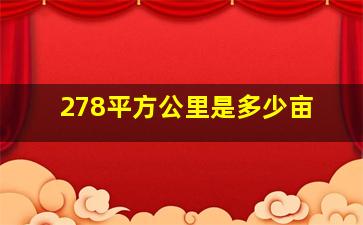 278平方公里是多少亩